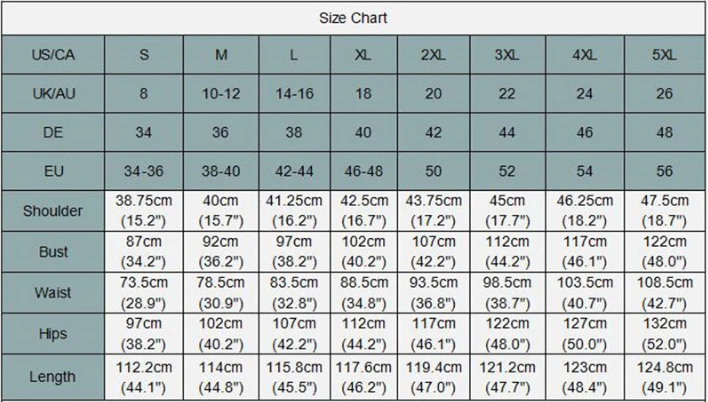 Size Chart

| US/CA | S | M | L | XL | 2XL | 3XL | 4XL | 5XL |
|---|---|---|---|---|---|---|---|---|
| UK/AU | 8 | 10-12 | 14-16 | 18 | 20 | 22 | 24 | 26 |
| DE | 34 | 36 | 38 | 40 | 42 | 44 | 46 | 48 |
| EU | 34-36 | 38-40 | 42-44 | 46-48 | 50 | 52 | 54 | 56 |
| Shoulder | 38.75cm (15.2") | 40cm (15.7") | 41.25cm (16.2") | 42.5cm (16.7") | 43.75cm (17.2") | 45cm (17.7") | 46.25cm (18.2") | 47.5cm (18.7") |
| Bust | 87cm (34.2") | 92cm (36.2") | 97cm (38.2") | 102cm (40.2") | 107cm (42.2") | 112cm (44.2") | 117cm (46.1") | 122cm (48.0") |
| Waist | 73.5cm (28.9") | 78.5cm (30.9") | 83.5cm (32.8") | 88.5cm (34.8") | 93.5cm (36.8") | 98.5cm (38.7") | 103.5cm (40.7") | 108.5cm (42.7") |
| Hips | 97cm (38.2") | 102cm (40.2") | 107cm (42.2") | 112cm (44.2") | 117cm (46.1") | 122cm (48.0") | 127cm (50.0") | 132cm (52.0") |
| Length | 112.2cm (44.1") | 114cm (44.8") | 115.8cm (45.5") | 117.6cm (46.2") | 119.4cm (47.0") | 121.2cm (47.7") | 123cm (48.4") | 124.8cm (49.1") |